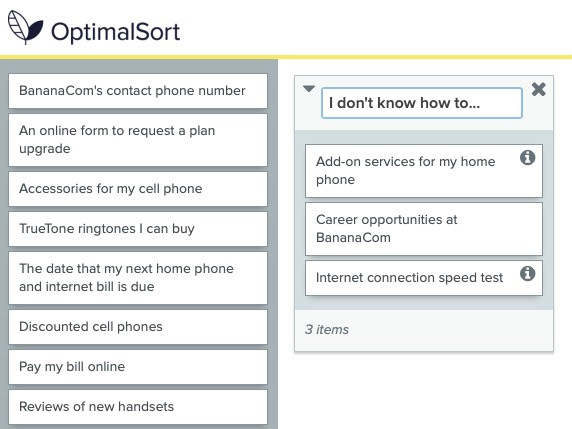 OptimalSort

BananaCom's contact phone number

An online form to request a plan upgrade

Accessories for my cell phone

TrueTone ringtones I can buy

The date that my next home phone and internet bill is due

Discounted cell phones

Pay my bill online

Reviews of new handsets

I don't know how to...

Add-on services for my home phone

Career opportunities at BananaCom

Internet connection speed test

3 items